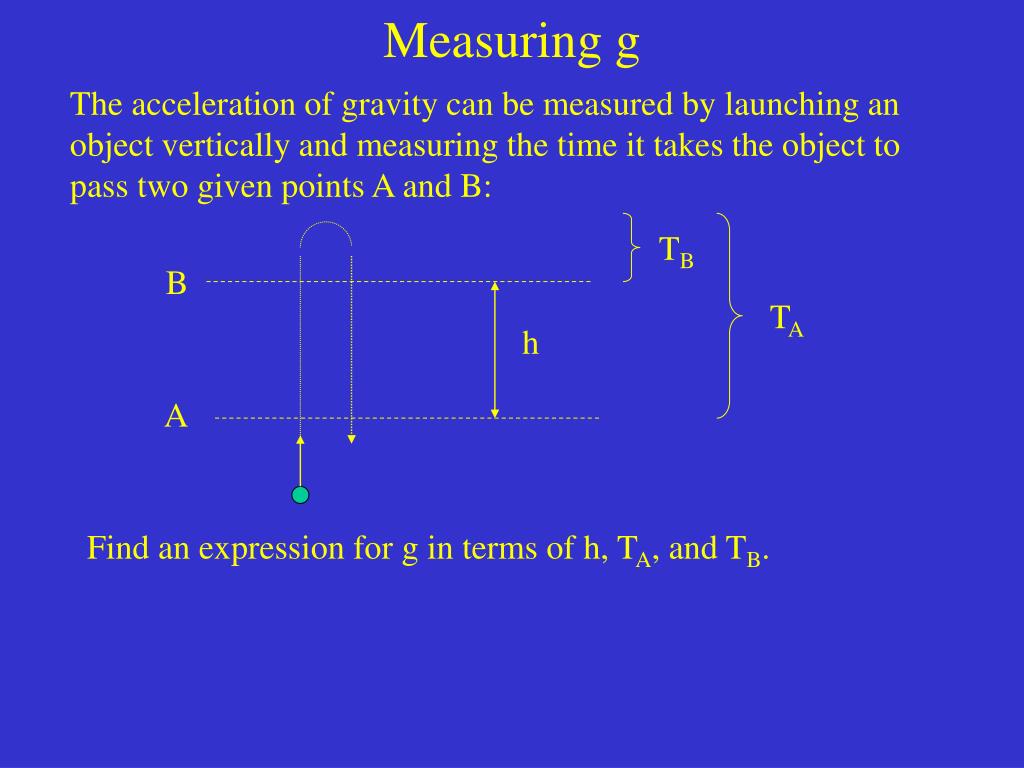 Measuring g

The acceleration of gravity can be measured by launching an object vertically and measuring the time it takes the object to pass two given points A and B:

$T_B$

B

$T_A$

h

A

Find an expression for g in terms of h, $T_A$, and $T_B$.